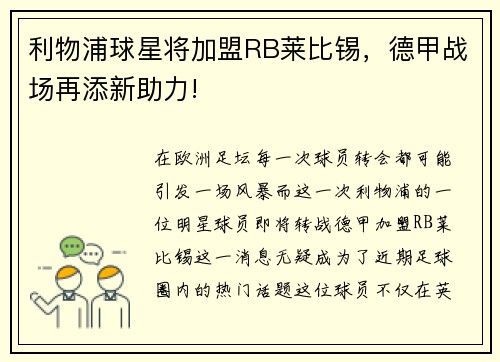 利物浦球星将加盟RB莱比锡，德甲战场再添新助力！

在欧洲足坛每一次球员转会都可能引发一场风暴而这一次利物浦的一位明星球员即将转战德甲加盟RB莱比锡这一消息无疑成为了近期足球圈内的热门话题这位球员不仅在英